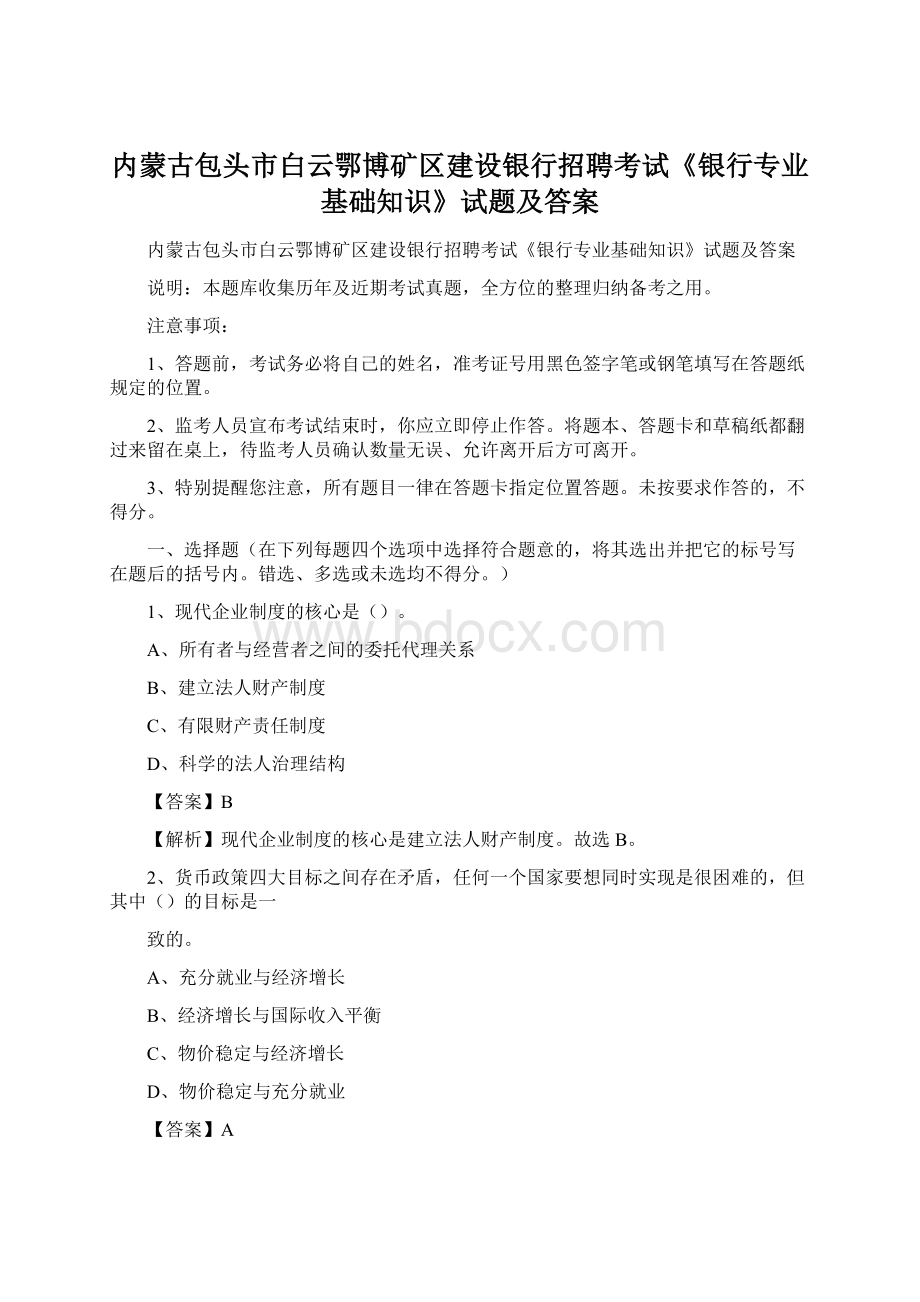 内蒙古包头市白云鄂博矿区建设银行招聘考试《银行专业基础知识》试题及答案

内蒙古包头市白云鄂博矿区建设银行招聘考试《银行专业基础知识》试题及答案

说明：本题库收集历年及近期考试真题，全方位的整理归纳备考之用。

注意事项：

1、答题前，考试务必将自己的姓名，准考证号用黑色签字笔或钢笔填写在答题纸规定的位置。

2、监考人员宣布考试结束时，你应立即停止作答。将题本、答题卡和草稿纸都翻过来留在桌上，待监考人员确认数量无误、允许离开后方可离开。

3、特别提醒您注意，所有题目一律在答题卡指定位置答题。未按要求作答的，不得分。

一、选择题（在下列每题四个选项中选择符合题意的，将其选出并把它的标号写在题后的括号内。错选、多选或未选均不得分。）

1、现代企业制度的核心是（）。

A、所有者与经营者之间的委托代理关系

B、建立法人财产制度

C、有限财产责任制度

D、科学的法人治理结构

【答案】B

【解析】现代企业制度的核心是建立法人财产制度。故选 B。

2、货币政策四大目标之间存在矛盾，任何一个国家要想同时实现是很困难的，但其中（）的目标是一

致的。

A、充分就业与经济增长

B、经济增长与国际收入平衡

C、物价稳定与经济增长

D、物价稳定与充分就业

【答案】A

bdocx.com